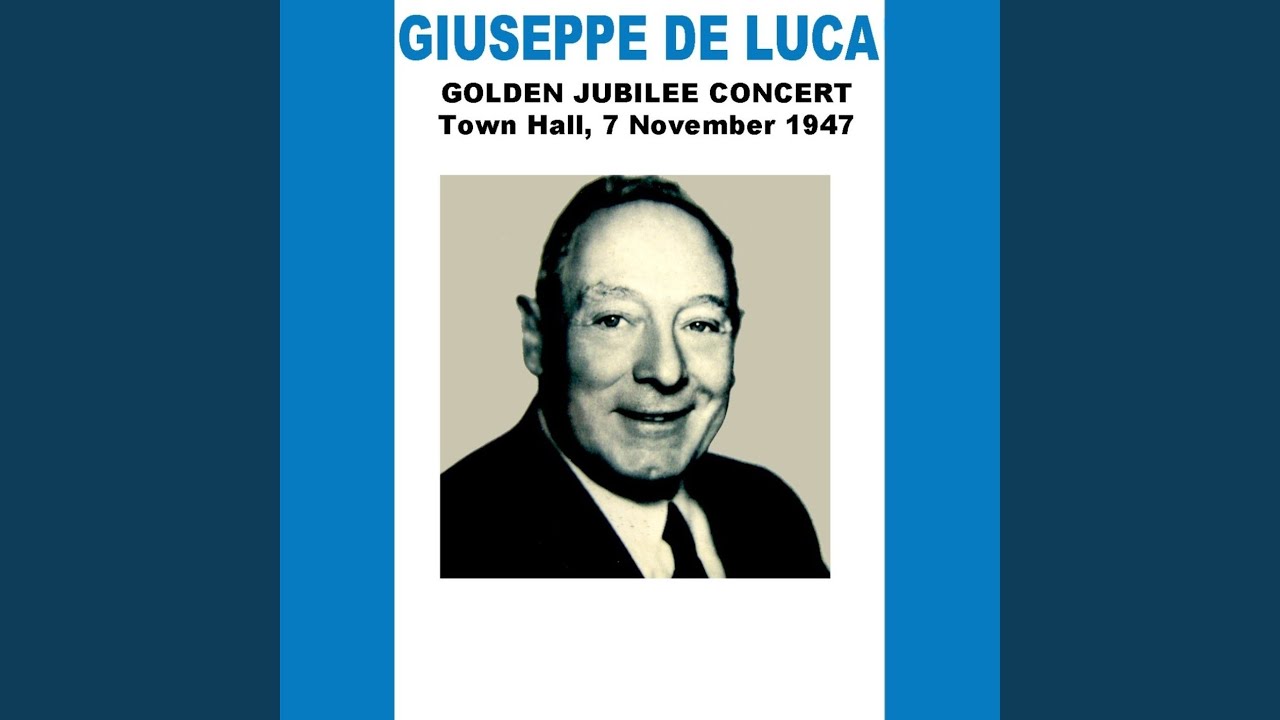 GIUSEPPE DE LUCA

GOLDEN JUBILEE CONCERT
Town Hall, 7 November 1947